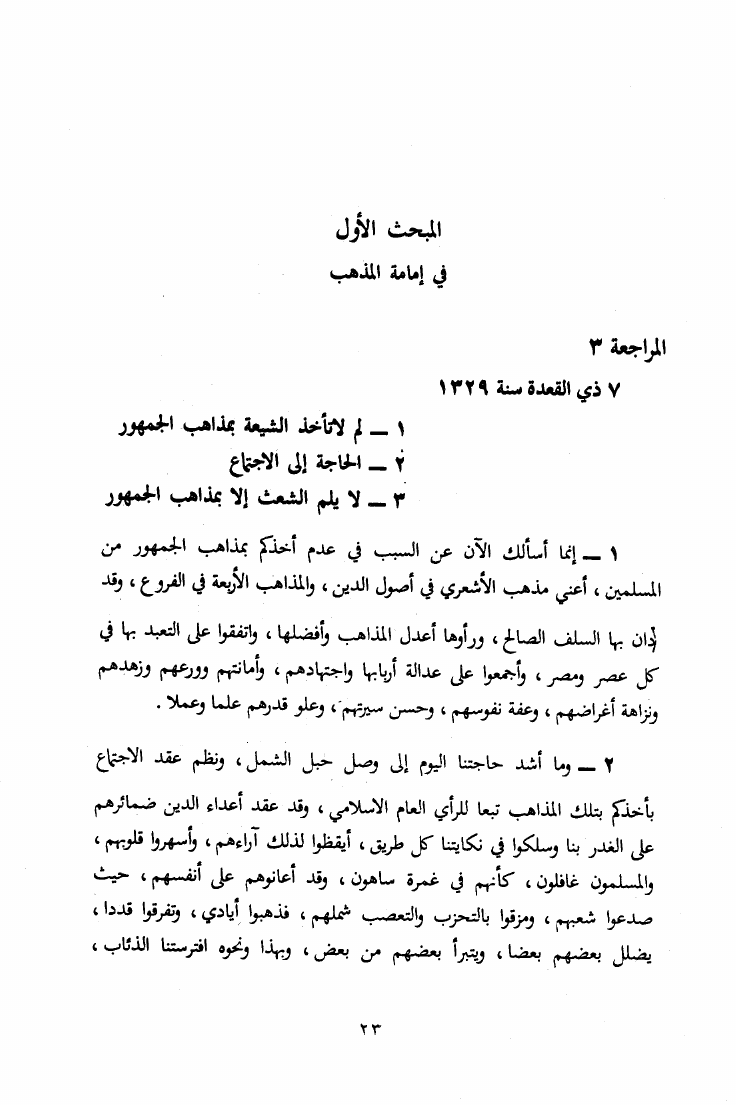 المبحث الأول
في إمامة المذهب

المراجعة ٣

٧ ذي القعدة سنة ١٣٢٩

١ ــ لم لاتأخذ الشيعة بمذاهب الجمهور
٢ ــ الحاجة إلى الاجتماع
٣ ــ لا يلم الشعث إلا بمذاهب الجمهور

١ ــ إنما أسألك الآن عن السبب في عدم أخذكم بمذاهب الجمهور من المسلمين ، أعني مذهب الأشعري في أصول الدين ، والمذاهب الأربعة في الفروع ، وقد دان بها السلف الصالح ، ورأوها أعدل المذاهب وأفضلها ، واتفقوا على التعبد بها في كل عصر ومصر ، وأجمعوا على عدالة أربابها واجتهادهم ، وأمانتهم وورعهم وزهدهم ونزاهة أغراضهم ، وعفة نفوسهم ، وحسن سيرتهم ، وعلو قدرهم علما وعملا .

٢ ــ وما أشد حاجتنا اليوم إلى وصل حبل الشمل ، ونظم عقد الاجتماع بأخذكم بتلك المذاهب تبعا للرأي العام الاسلامي ، وقد عقد أعداء الدين ضمائرهم على الغدر بنا وسلكوا في نكايتنا كل طريق ، أيقظوا لذلك آراءهم ، وأسهروا قلوبهم ، والمسلمون غافلون ، كأنهم في غمرة ساهون ، وقد أعانوهم على أنفسهم ، حيث صدعوا شعبهم ، ومزقوا بالتحزب والتعصب شملهم ، فذهبوا أيادي ، وتفرقوا قددا ، يضلل بعضهم بعضا ، ويتبرأ بعضهم من بعض ، وبهذا ونحوه افترستنا الذئاب ،

٢٣